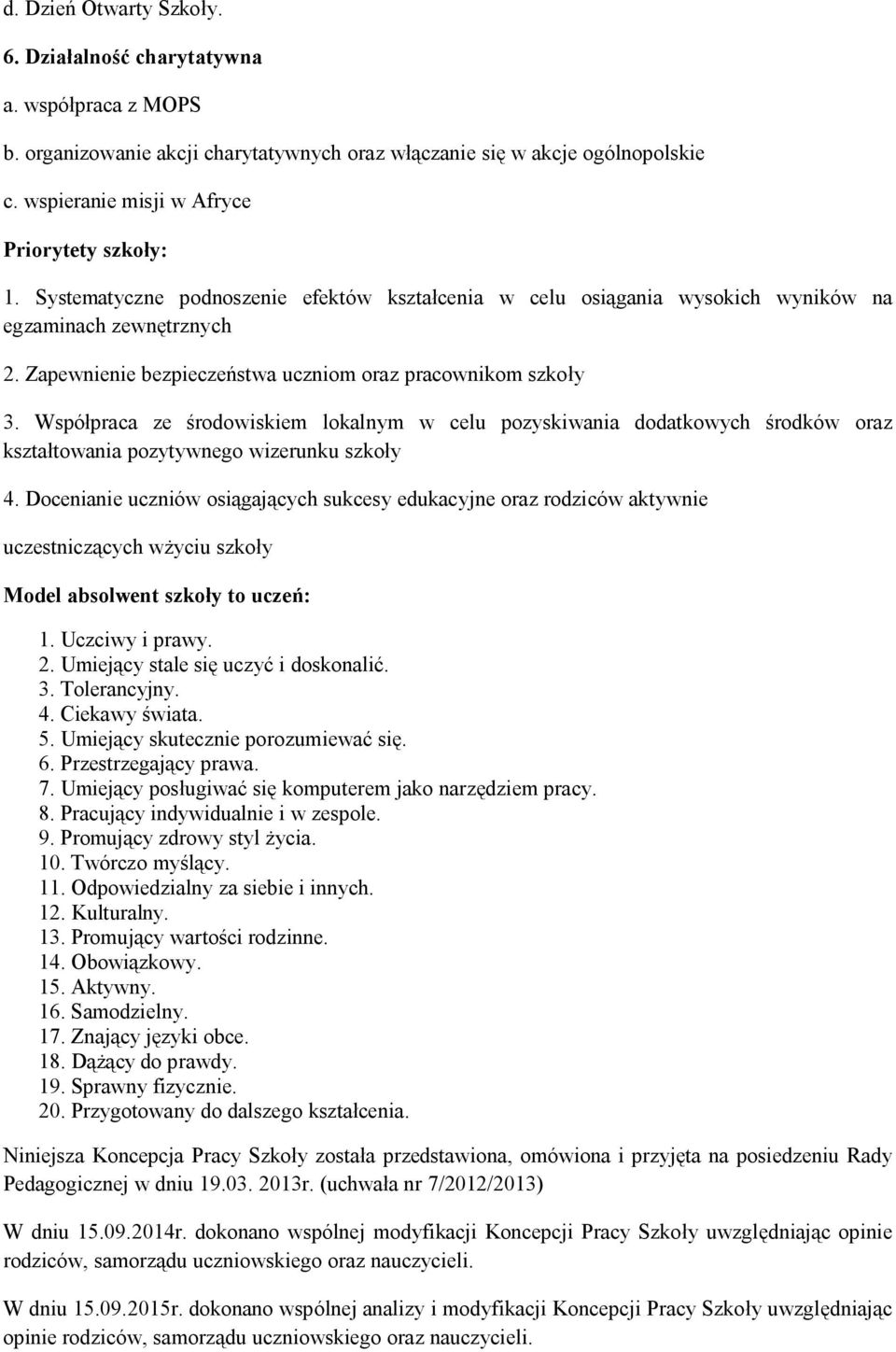 d. Dzień Otwarty Szkoły.

6. Działalność charytatywna

a. współpraca z MOPS

b. organizowanie akcji charytatywnych oraz włączanie się w akcje ogólnopolskie

c. wspieranie misji w Afryce

Priorytety szkoły:

1. Systematyczne podnoszenie efektów kształcenia w celu osiągania wysokich wyników na egzaminach zewnętrznych

2. Zapewnienie bezpieczeństwa uczniom oraz pracownikom szkoły

3. Współpraca ze środowiskiem lokalnym w celu pozyskiwania dodatkowych środków oraz kształtowania pozytywnego wizerunku szkoły

4. Docenianie uczniów osiągających sukcesy edukacyjne oraz rodziców aktywnie

uczestniczących wżyciu szkoły

Model absolwent szkoły to uczeń:

1. Uczciwy i prawy.
2. Umiejący stale się uczyć i doskonalić.
3. Tolerancyjny.
4. Ciekawy świata.
5. Umiejący skutecznie porozumiewać się.
6. Przestrzegający prawa.
7. Umiejący posługiwać się komputerem jako narzędziem pracy.
8. Pracujący indywidualnie i w zespole.
9. Promujący zdrowy styl życia.
10. Twórczo myślący.
11. Odpowiedzialny za siebie i innych.
12. Kulturalny.
13. Promujący wartości rodzinne.
14. Obowiązkowy.
15. Aktywny.
16. Samodzielny.
17. Znający języki obce.
18. Dążący do prawdy.
19. Sprawny fizycznie.
20. Przygotowany do dalszego kształcenia.

Niniejsza Koncepcja Pracy Szkoły została przedstawiona, omówiona i przyjęta na posiedzeniu Rady Pedagogicznej w dniu 19.03. 2013r. (uchwała nr 7/2012/2013)

W dniu 15.09.2014r. dokonano wspólnej modyfikacji Koncepcji Pracy Szkoły uwzględniając opinie rodziców, samorządu uczniowskiego oraz nauczycieli.

W dniu 15.09.2015r. dokonano wspólnej analizy i modyfikacji Koncepcji Pracy Szkoły uwzględniając opinie rodziców, samorządu uczniowskiego oraz nauczycieli.